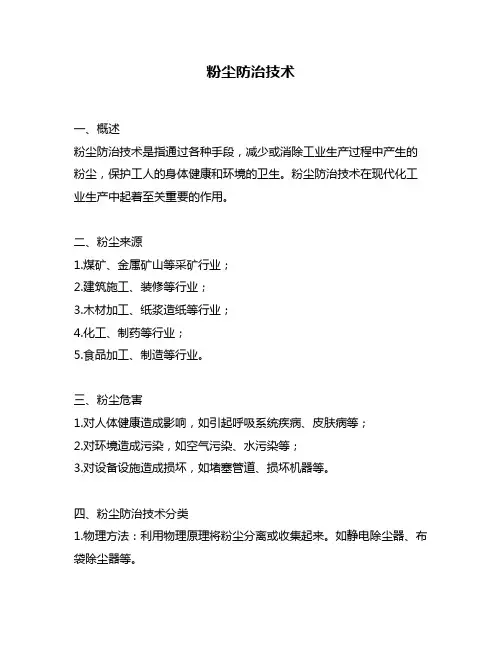 粉尘防治技术

一、概述
粉尘防治技术是指通过各种手段，减少或消除工业生产过程中产生的粉尘，保护工人的身体健康和环境的卫生。粉尘防治技术在现代化工业生产中起着至关重要的作用。

二、粉尘来源
1.煤矿、金属矿山等采矿行业；
2.建筑施工、装修等行业；
3.木材加工、纸浆造纸等行业；
4.化工、制药等行业；
5.食品加工、制造等行业。

三、粉尘危害
1.对人体健康造成影响，如引起呼吸系统疾病、皮肤病等；
2.对环境造成污染，如空气污染、水污染等；
3.对设备设施造成损坏，如堵塞管道、损坏机器等。

四、粉尘防治技术分类
1.物理方法：利用物理原理将粉尘分离或收集起来。如静电除尘器、布袋除尘器等。